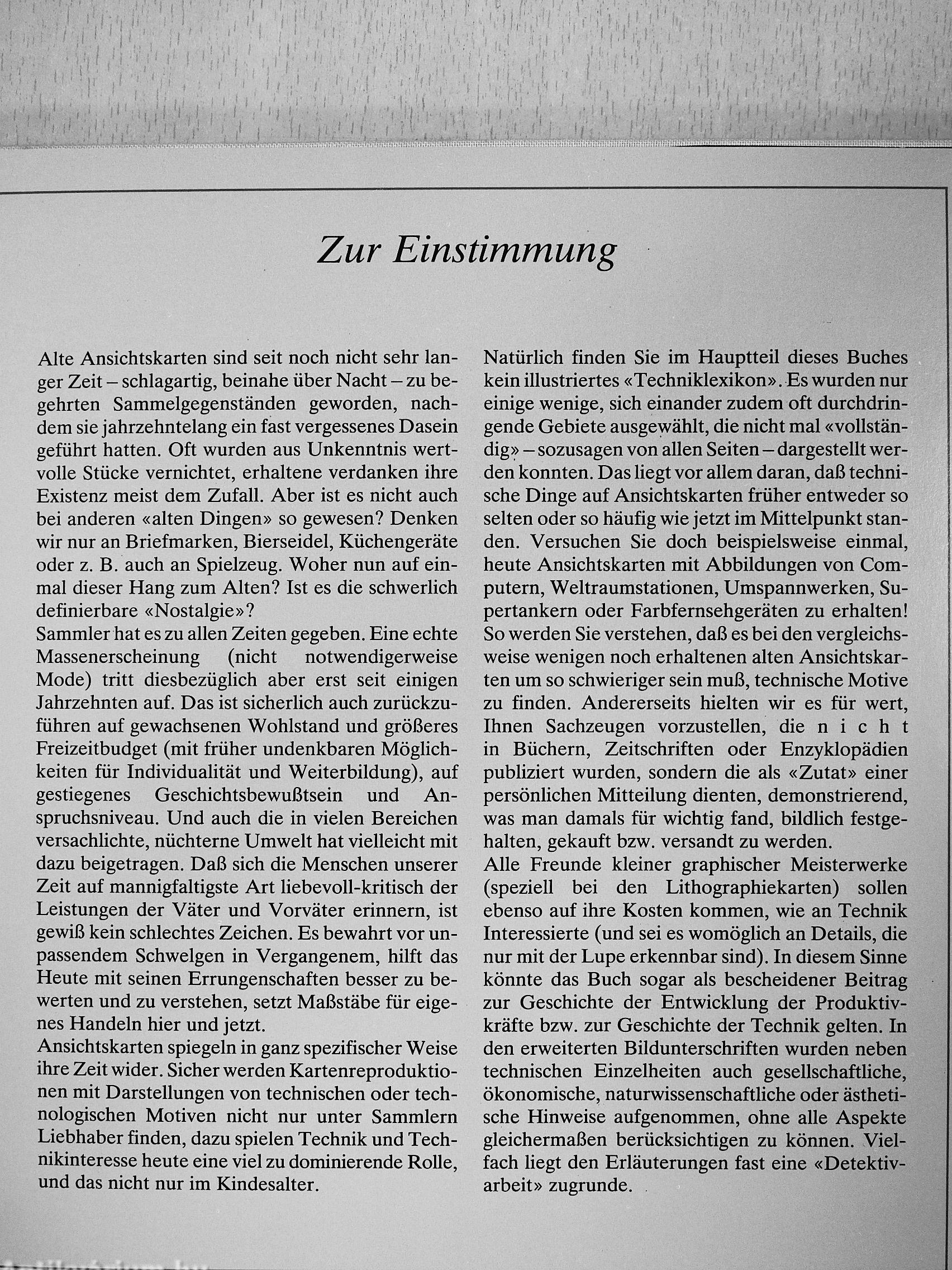 Zur Einstimmung

Alte Ansichtskarten sind seit noch nicht sehr langer Zeit – schlagartig, beinahe über Nacht – zu begehrten Sammelgegenständen geworden, nachdem sie jahrzehntelang ein fast vergessenes Dasein geführt hatten. Oft wurden aus Unkenntnis wertvolle Stücke vernichtet, erhaltene verdanken ihre Existenz meist dem Zufall. Aber ist es nicht auch bei anderen «alten Dingen» so gewesen? Denken wir nur an Briefmarken, Bierseidel, Küchengeräte oder z. B. auch an Spielzeug. Woher nun auf einmal dieser Hang zum Alten? Ist es die schwerlich definierbare «Nostalgie»?
Sammler hat es zu allen Zeiten gegeben. Eine echte Massenerscheinung (nicht notwendigerweise Mode) tritt diesbezüglich aber erst seit einigen Jahrzehnten auf. Das ist sicherlich auch zurückzuführen auf gewachsenen Wohlstand und größeres Freizeitbudget (mit früher undenkbaren Möglichkeiten für Individualität und Weiterbildung), auf gestiegenes Geschichtsbewußtsein und Anspruchsniveau. Und auch die in vielen Bereichen versachlichte, nüchterne Umwelt hat vielleicht mit dazu beigetragen. Daß sich die Menschen unserer Zeit auf mannigfaltigste Art liebevoll-kritisch der Leistungen der Väter und Vorväter erinnern, ist gewiß kein schlechtes Zeichen. Es bewahrt vor unpassendem Schwelgen in Vergangenem, hilft das Heute mit seinen Errungenschaften besser zu bewerten und zu verstehen, setzt Maßstäbe für eigenes Handeln hier und jetzt.
Ansichtskarten spiegeln in ganz spezifischer Weise ihre Zeit wider. Sicher werden Kartenreproduktionen mit Darstellungen von technischen oder technologischen Motiven nicht nur unter Sammlern Liebhaber finden, dazu spielen Technik und Technikinteresse heute eine viel zu dominierende Rolle, und das nicht nur im Kindesalter.

Natürlich finden Sie im Hauptteil dieses Buches kein illustriertes «Techniklexikon». Es wurden nur einige wenige, sich einander zudem oft durchdringende Gebiete ausgewählt, die nicht mal «vollständig» – sozusagen von allen Seiten – dargestellt werden konnten. Das liegt vor allem daran, daß technische Dinge auf Ansichtskarten früher entweder so selten oder so häufig wie jetzt im Mittelpunkt standen. Versuchen Sie doch beispielsweise einmal, heute Ansichtskarten mit Abbildungen von Computern, Weltraumstationen, Umspannwerken, Supertankern oder Farbfernsehgeräten zu erhalten! So werden Sie verstehen, daß es bei den vergleichsweise wenigen noch erhaltenen alten Ansichtskarten um so schwieriger sein muß, technische Motive zu finden. Andererseits hielten wir es für wert, Ihnen Sachzeugen vorzustellen, die n i c h t in Büchern, Zeitschriften oder Enzyklopädien publiziert wurden, sondern die als «Zutat» einer persönlichen Mitteilung dienten, demonstrierend, was man damals für wichtig fand, bildlich festgehalten, gekauft bzw. versandt zu werden.
Alle Freunde kleiner graphischer Meisterwerke (speziell bei den Lithographiekarten) sollen ebenso auf ihre Kosten kommen, wie an Technik Interessierte (und sei es womöglich an Details, die nur mit der Lupe erkennbar sind). In diesem Sinne könnte das Buch sogar als bescheidener Beitrag zur Geschichte der Entwicklung der Produktivkräfte bzw. zur Geschichte der Technik gelten. In den erweiterten Bildunterschriften wurden neben technischen Einzelheiten auch gesellschaftliche, ökonomische, naturwissenschaftliche oder ästhetische Hinweise aufgenommen, ohne alle Aspekte gleichermaßen berücksichtigen zu können. Vielfach liegt den Erläuterungen fast eine «Detektivarbeit» zugrunde.